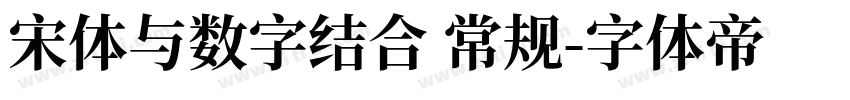 宋体与数字结合 常规-字体帝